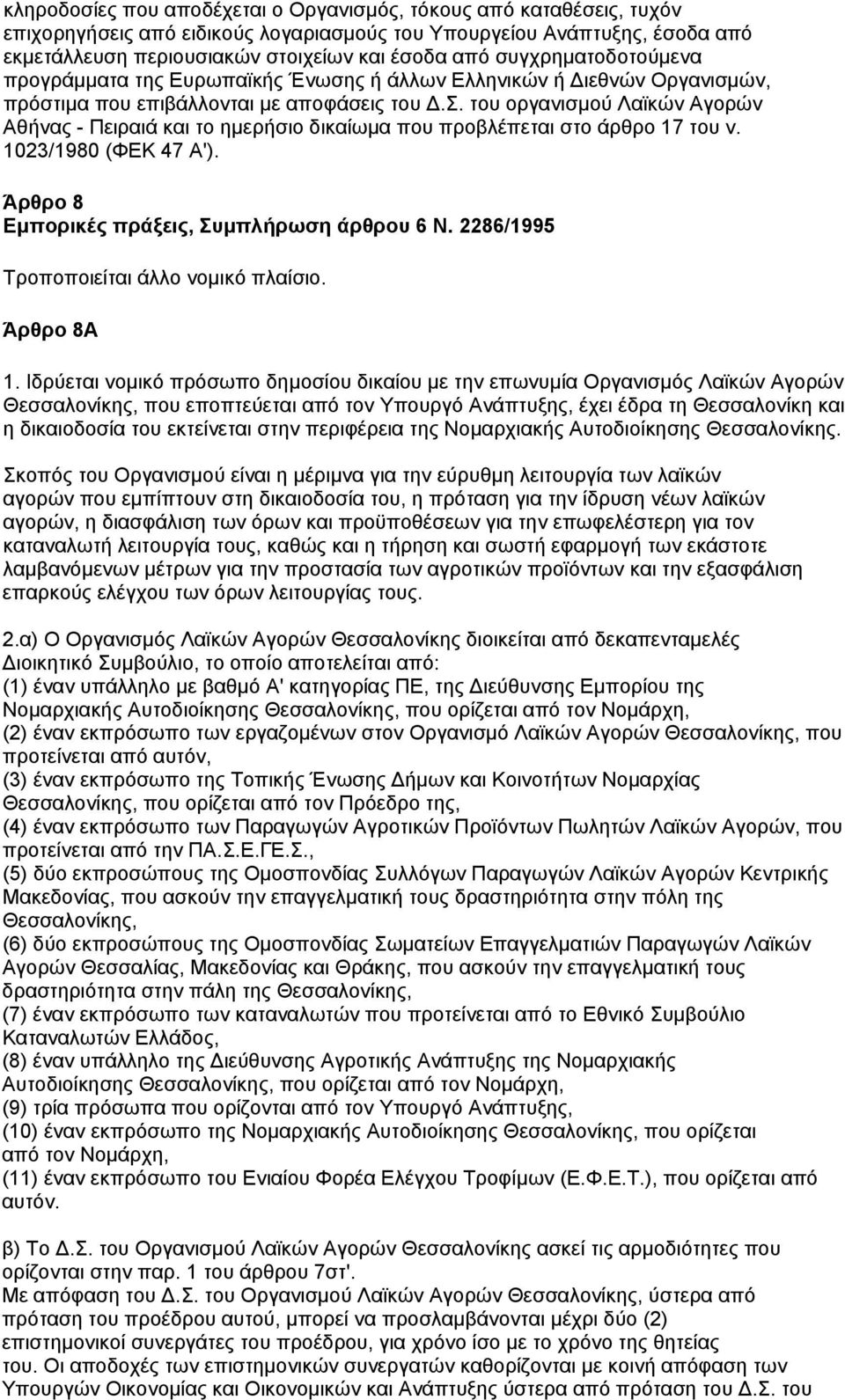 κληροδοσίες που αποδέχεται ο Οργανισμός, τόκους από καταθέσεις, τυχόν επιχορηγήσεις από ειδικούς λογαριασμούς του Υπουργείου Ανάπτυξης, έσοδα από εκμετάλλευση περιουσιακών στοιχείων και έσοδα από συγχρηματοδοτούμενα προγράμματα της Ευρωπαϊκής Ένωσης ή άλλων Ελληνικών ή Διεθνών Οργανισμών, πρόστιμα που επιβάλλονται με αποφάσεις του Δ.Σ. του οργανισμού Λαϊκών Αγορών Αθήνας - Πειραιά και το ημερήσιο δικαίωμα που προβλέπεται στο άρθρο 17 του ν. 1023/1980 (ΦΕΚ 47 Α').

Άρθρο 8
Εμπορικές πράξεις, Συμπλήρωση άρθρου 6 Ν. 2286/1995

Τροποποιείται άλλο νομικό πλαίσιο.

Άρθρο 8Α

1. Ιδρύεται νομικό πρόσωπο δημοσίου δικαίου με την επωνυμία Οργανισμός Λαϊκών Αγορών Θεσσαλονίκης, που εποπτεύεται από τον Υπουργό Ανάπτυξης, έχει έδρα τη Θεσσαλονίκη και η δικαιοδοσία του εκτείνεται στην περιφέρεια της Νομαρχιακής Αυτοδιοίκησης Θεσσαλονίκης.

Σκοπός του Οργανισμού είναι η μέριμνα για την εύρυθμη λειτουργία των λαϊκών αγορών που εμπίπτουν στη δικαιοδοσία του, η πρόταση για την ίδρυση νέων λαϊκών αγορών, η διασφάλιση των όρων και προϋποθέσεων για την επωφελέστερη για τον καταναλωτή λειτουργία τους, καθώς και η τήρηση και σωστή εφαρμογή των εκάστοτε λαμβανόμενων μέτρων για την προστασία των αγροτικών προϊόντων και την εξασφάλιση επαρκούς ελέγχου των όρων λειτουργίας τους.

2.α) Ο Οργανισμός Λαϊκών Αγορών Θεσσαλονίκης διοικείται από δεκαπενταμελές Διοικητικό Συμβούλιο, το οποίο αποτελείται από:
(1) έναν υπάλληλο με βαθμό Α' κατηγορίας ΠΕ, της Διεύθυνσης Εμπορίου της Νομαρχιακής Αυτοδιοίκησης Θεσσαλονίκης, που ορίζεται από τον Νομάρχη,
(2) έναν εκπρόσωπο των εργαζομένων στον Οργανισμό Λαϊκών Αγορών Θεσσαλονίκης, που προτείνεται από αυτόν,
(3) έναν εκπρόσωπο της Τοπικής Ένωσης Δήμων και Κοινοτήτων Νομαρχίας Θεσσαλονίκης, που ορίζεται από τον Πρόεδρο της,
(4) έναν εκπρόσωπο των Παραγωγών Αγροτικών Προϊόντων Πωλητών Λαϊκών Αγορών, που προτείνεται από την ΠΑ.Σ.Ε.ΓΕ.Σ.,
(5) δύο εκπροσώπους της Ομοσπονδίας Συλλόγων Παραγωγών Λαϊκών Αγορών Κεντρικής Μακεδονίας, που ασκούν την επαγγελματική τους δραστηριότητα στην πόλη της Θεσσαλονίκης,
(6) δύο εκπροσώπους της Ομοσπονδίας Σωματείων Επαγγελματιών Παραγωγών Λαϊκών Αγορών Θεσσαλίας, Μακεδονίας και Θράκης, που ασκούν την επαγγελματική τους δραστηριότητα στην πάλη της Θεσσαλονίκης,
(7) έναν εκπρόσωπο των καταναλωτών που προτείνεται από το Εθνικό Συμβούλιο Καταναλωτών Ελλάδος,
(8) έναν υπάλληλο της Διεύθυνσης Αγροτικής Ανάπτυξης της Νομαρχιακής Αυτοδιοίκησης Θεσσαλονίκης, που ορίζεται από τον Νομάρχη,
(9) τρία πρόσωπα που ορίζονται από τον Υπουργό Ανάπτυξης,
(10) έναν εκπρόσωπο της Νομαρχιακής Αυτοδιοίκησης Θεσσαλονίκης, που ορίζεται από τον Νομάρχη,
(11) έναν εκπρόσωπο του Ενιαίου Φορέα Ελέγχου Τροφίμων (Ε.Φ.Ε.Τ.), που ορίζεται από αυτόν.

β) Το Δ.Σ. του Οργανισμού Λαϊκών Αγορών Θεσσαλονίκης ασκεί τις αρμοδιότητες που ορίζονται στην παρ. 1 του άρθρου 7στ'.
Με απόφαση του Δ.Σ. του Οργανισμού Λαϊκών Αγορών Θεσσαλονίκης, ύστερα από πρόταση του προέδρου αυτού, μπορεί να προσλαμβάνονται μέχρι δύο (2) επιστημονικοί συνεργάτες του προέδρου, για χρόνο ίσο με το χρόνο της θητείας του. Οι αποδοχές των επιστημονικών συνεργατών καθορίζονται με κοινή απόφαση των Υπουργών Οικονομίας και Οικονομικών και Ανάπτυξης ύστερα από πρόταση του Δ.Σ. του